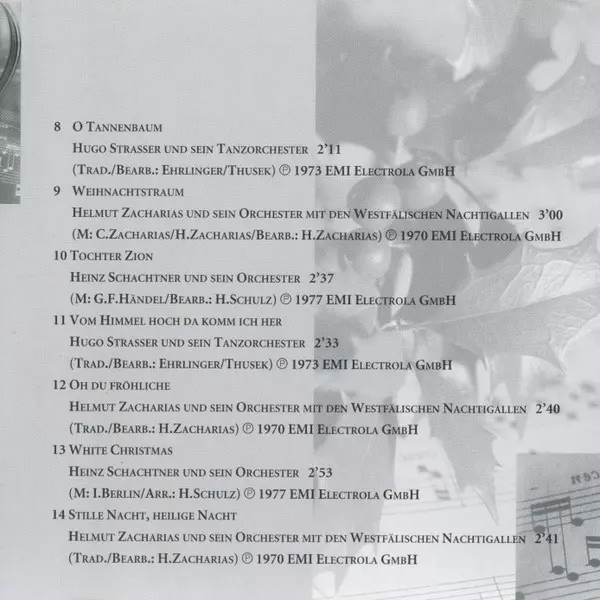 8 O Tannenbaum
Hugo Strasser und sein Tanzorchester 2'11
(Trad./Bearb.: Ehrlinger/Thusek) ℗ 1973 EMI Electrola GmbH

9 Weihnachtstraum
Helmut Zacharias und sein Orchester mit den Westfälischen Nachtigallen 3'00
(M: C.Zacharias/H.Zacharias/Bearb.: H.Zacharias) ℗ 1970 EMI Electrola GmbH

10 Tochter Zion
Heinz Schachtner und sein Orchester 2'37
(M: G.F.Händel/Bearb.: H.Schulz) ℗ 1977 EMI Electrola GmbH

11 Vom Himmel hoch da komm ich her
Hugo Strasser und sein Tanzorchester 2'33
(Trad./Bearb.: Ehrlinger/Thusek) ℗ 1973 EMI Electrola GmbH

12 Oh du fröhliche
Helmut Zacharias und sein Orchester mit den Westfälischen Nachtigallen 2'40
(Trad./Bearb.: H.Zacharias) ℗ 1970 EMI Electrola GmbH

13 White Christmas
Heinz Schachtner und sein Orchester 2'53
(M: I.Berlin/Arr.: H.Schulz) ℗ 1977 EMI Electrola GmbH

14 Stille Nacht, heilige Nacht
Helmut Zacharias und sein Orchester mit den Westfälischen Nachtigallen 2'41
(Trad./Bearb.: H.Zacharias) ℗ 1970 EMI Electrola GmbH